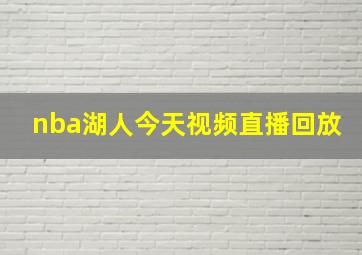 nba湖人今天视频直播回放